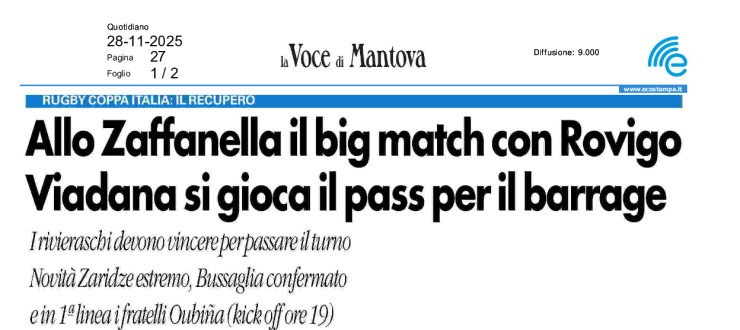 Quotidiano
28-11-2025
Pagina 27
Foglio 1 / 2

la Voce di Mantova

Diffusione: 9.000

www.ecostampa.it

RUGBY COPPA ITALIA: IL RECUPERO

Allo Zaffanella il big match con Rovigo Viadana si gioca il pass per il barrage

I rivieraschi devono vincere per passare il turno Novità Zaridze estremo, Bussaglia confermato e in 1ª linea i fratelli Oubiña (kick off ore 19)